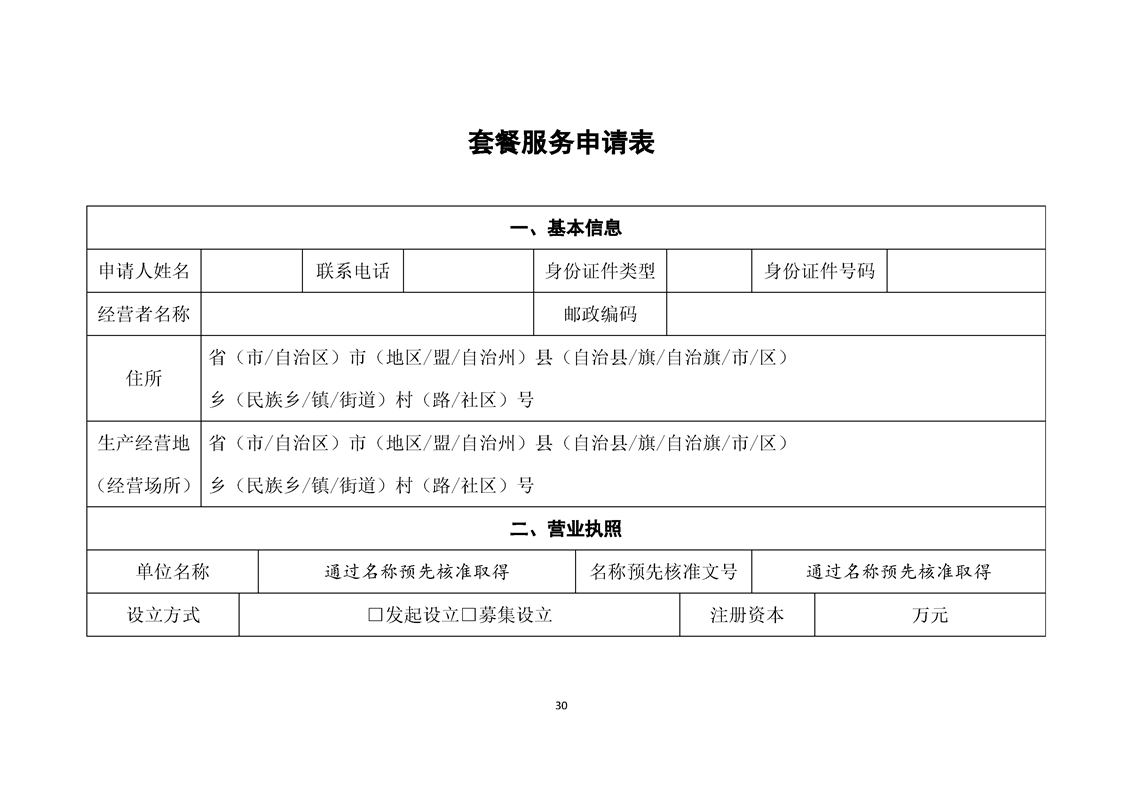 套餐服务申请表

一、基本信息

申请人姓名 联系电话 身份证件类型 身份证件号码

经营者名称 邮政编码

住所
省（市/自治区）市（地区/盟/自治州）县（自治县/旗/自治旗/市/区）
乡（民族乡/镇/街道）村（路/社区）号

生产经营地（经营场所）
省（市/自治区）市（地区/盟/自治州）县（自治县/旗/自治旗/市/区）
乡（民族乡/镇/街道）村（路/社区）号

二、营业执照

单位名称 通过名称预先核准取得 名称预先核准文号 通过名称预先核准取得

设立方式 ☐发起设立☐募集设立 注册资本 万元

30